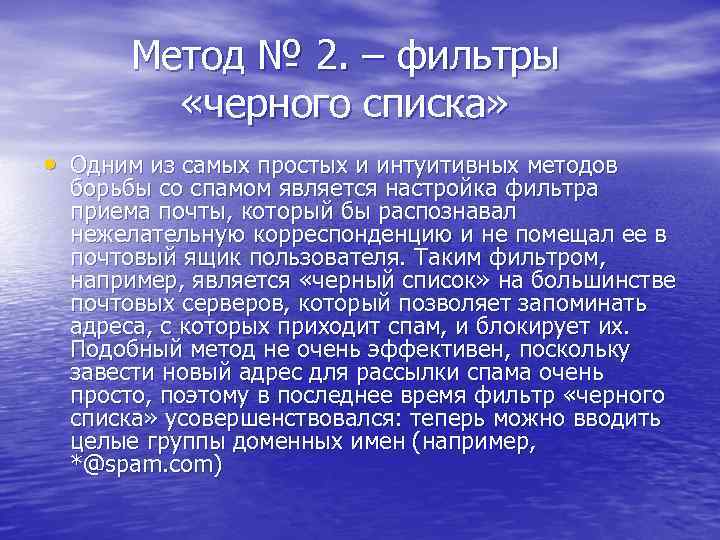 Метод № 2. – фильтры «черного списка»

• Одним из самых простых и интуитивных методов борьбы со спамом является настройка фильтра приема почты, который бы распознавал нежелательную корреспонденцию и не помещал ее в почтовый ящик пользователя. Таким фильтром, например, является «черный список» на большинстве почтовых серверов, который позволяет запоминать адреса, с которых приходит спам, и блокирует их. Подобный метод не очень эффективен, поскольку завести новый адрес для рассылки спама очень просто, поэтому в последнее время фильтр «черного списка» усовершенствовался: теперь можно вводить целые группы доменных имен (например, *@spam.com)